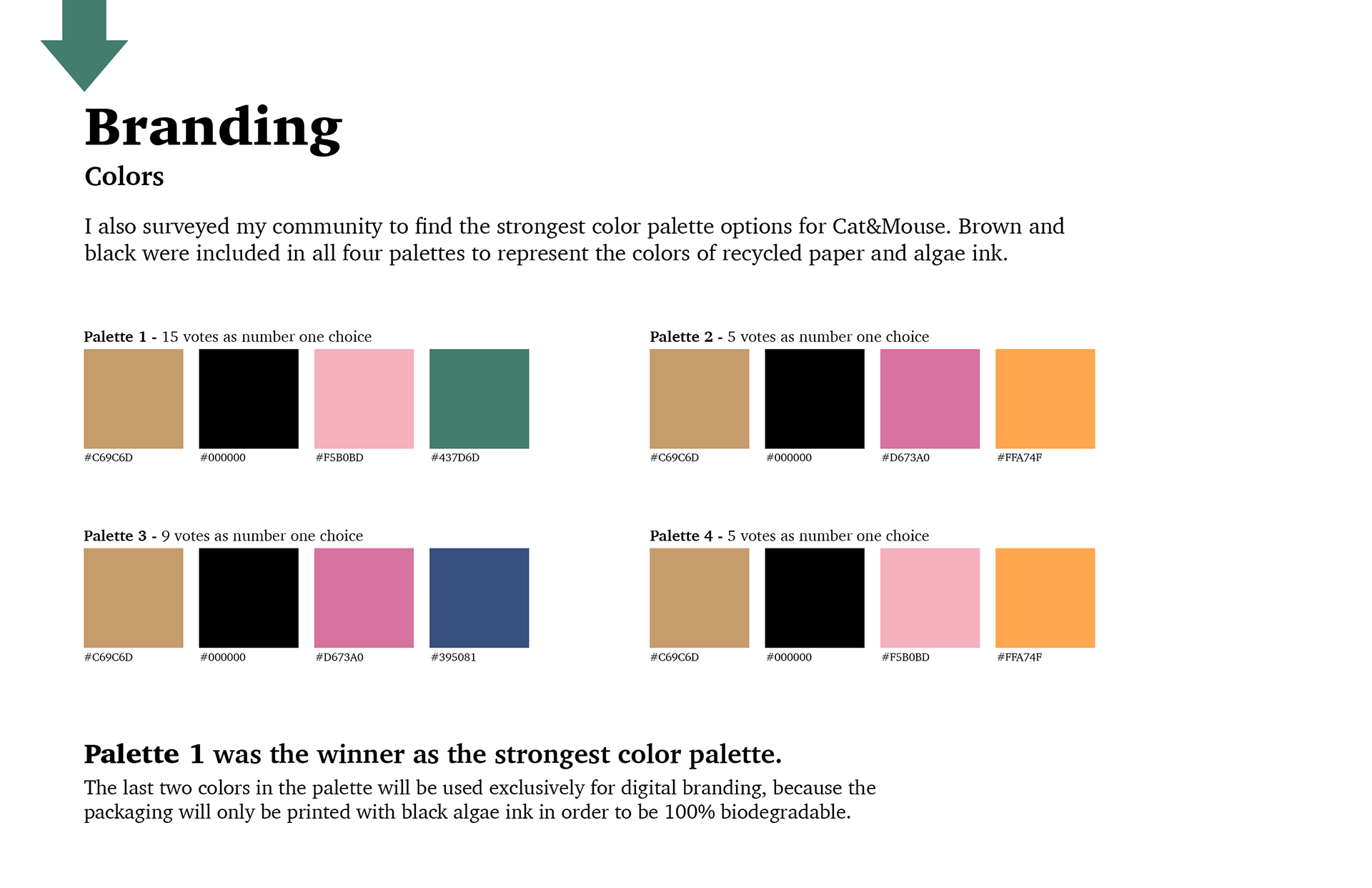 Branding

Colors

I also surveyed my community to find the strongest color palette options for Cat&Mouse. Brown and black were included in all four palettes to represent the colors of recycled paper and algae ink.

Palette 1 - 15 votes as number one choice

#C69C6D
#000000
#F5B0BD
#437D6D

Palette 2 - 5 votes as number one choice

#C69C6D
#000000
#D673A0
#FFA74F

Palette 3 - 9 votes as number one choice

#C69C6D
#000000
#D673A0
#395081

Palette 4 - 5 votes as number one choice

#C69C6D
#000000
#F5B0BD
#FFA74F

Palette 1 was the winner as the strongest color palette.

The last two colors in the palette will be used exclusively for digital branding, because the packaging will only be printed with black algae ink in order to be 100% biodegradable.